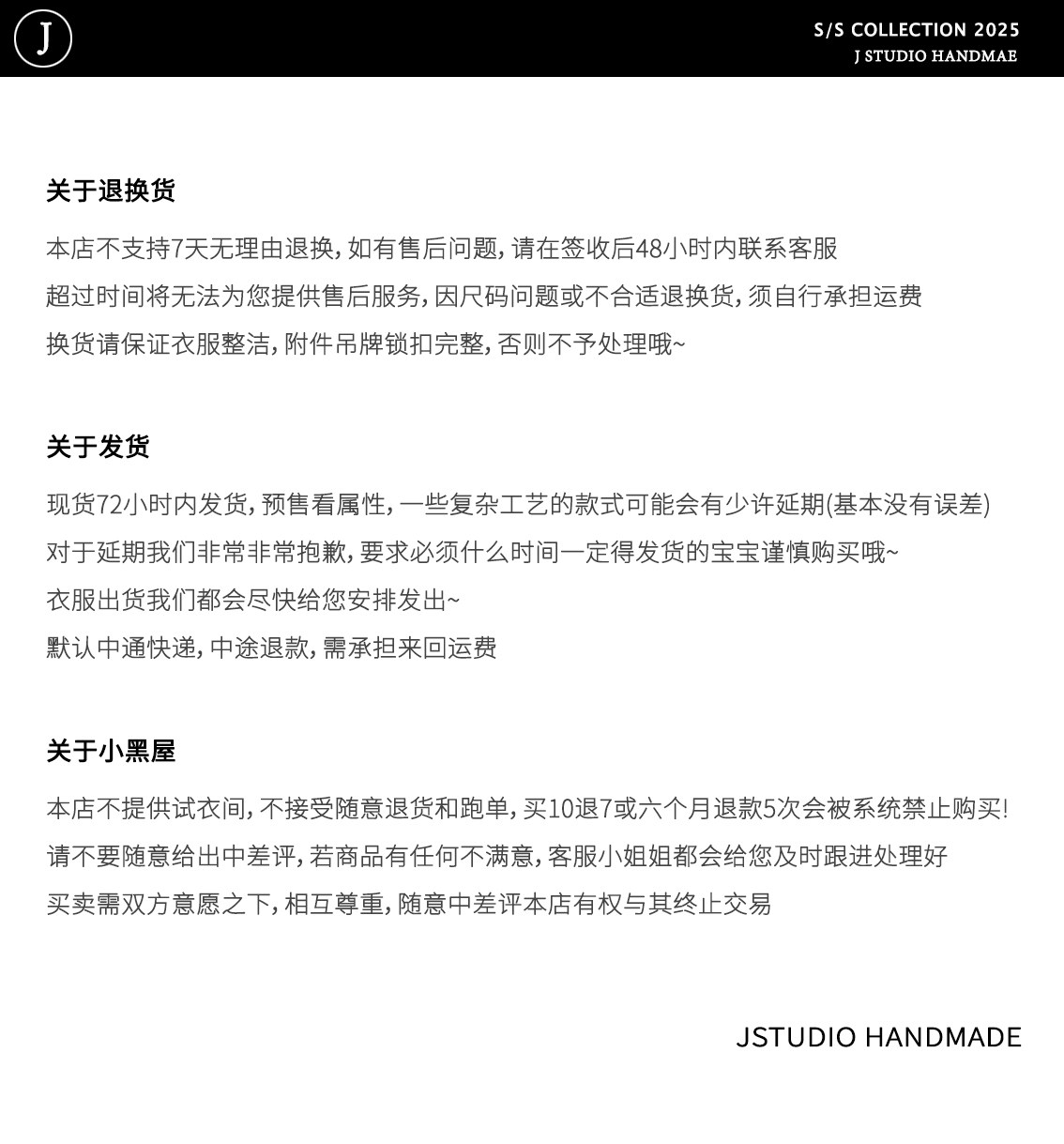 J

S/S COLLECTION 2025
J STUDIO HANDMAE

关于退换货

本店不支持7天无理由退换,如有售后问题,请在签收后48小时内联系客服

超过时间将无法为您提供售后服务,因尺码问题或不合适退换货,须自行承担运费

换货请保证衣服整洁,附件吊牌锁扣完整,否则不予处理哦~

关于发货

现货72小时内发货,预售看属性,一些复杂工艺的款式可能会有少许延期(基本没有误差)

对于延期我们非常非常抱歉,要求必须什么时间一定得发货的宝宝谨慎购买哦~

衣服出货我们都会尽快给您安排发出~

默认中通快递,中途退款,需承担来回运费

关于小黑屋

本店不提供试衣间,不接受随意退货和跑单,买10退7或六个月退款5次会被系统禁止购买!

请不要随意给出中差评,若商品有任何不满意,客服小姐姐都会给您及时跟进处理好

买卖需双方意愿之下,相互尊重,随意中差评本店有权与其终止交易

JSTUDIO HANDMADE